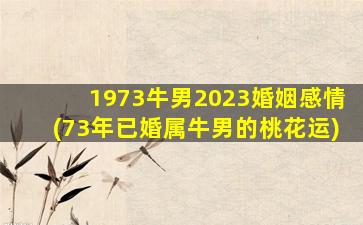 1973牛男2023婚姻感情
(73年已婚属牛男的桃花运)